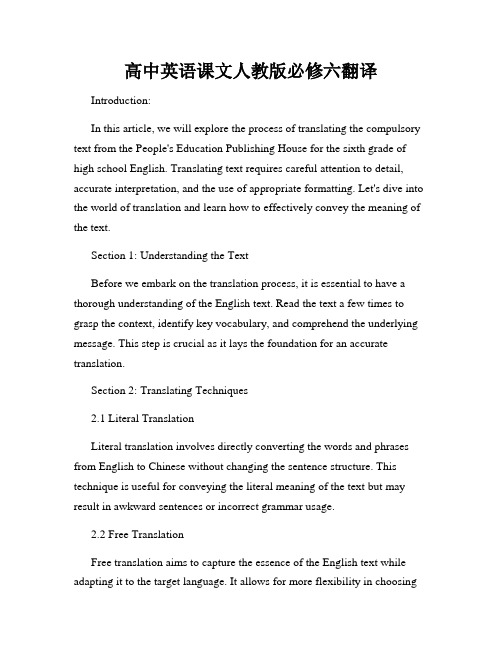 高中英语课文人教版必修六翻译

Introduction:

In this article, we will explore the process of translating the compulsory text from the People's Education Publishing House for the sixth grade of high school English. Translating text requires careful attention to detail, accurate interpretation, and the use of appropriate formatting. Let's dive into the world of translation and learn how to effectively convey the meaning of the text.

Section 1: Understanding the Text

Before we embark on the translation process, it is essential to have a thorough understanding of the English text. Read the text a few times to grasp the context, identify key vocabulary, and comprehend the underlying message. This step is crucial as it lays the foundation for an accurate translation.

Section 2: Translating Techniques

2.1 Literal Translation

Literal translation involves directly converting the words and phrases from English to Chinese without changing the sentence structure. This technique is useful for conveying the literal meaning of the text but may result in awkward sentences or incorrect grammar usage.

2.2 Free Translation

Free translation aims to capture the essence of the English text while adapting it to the target language. It allows for more flexibility in choosing